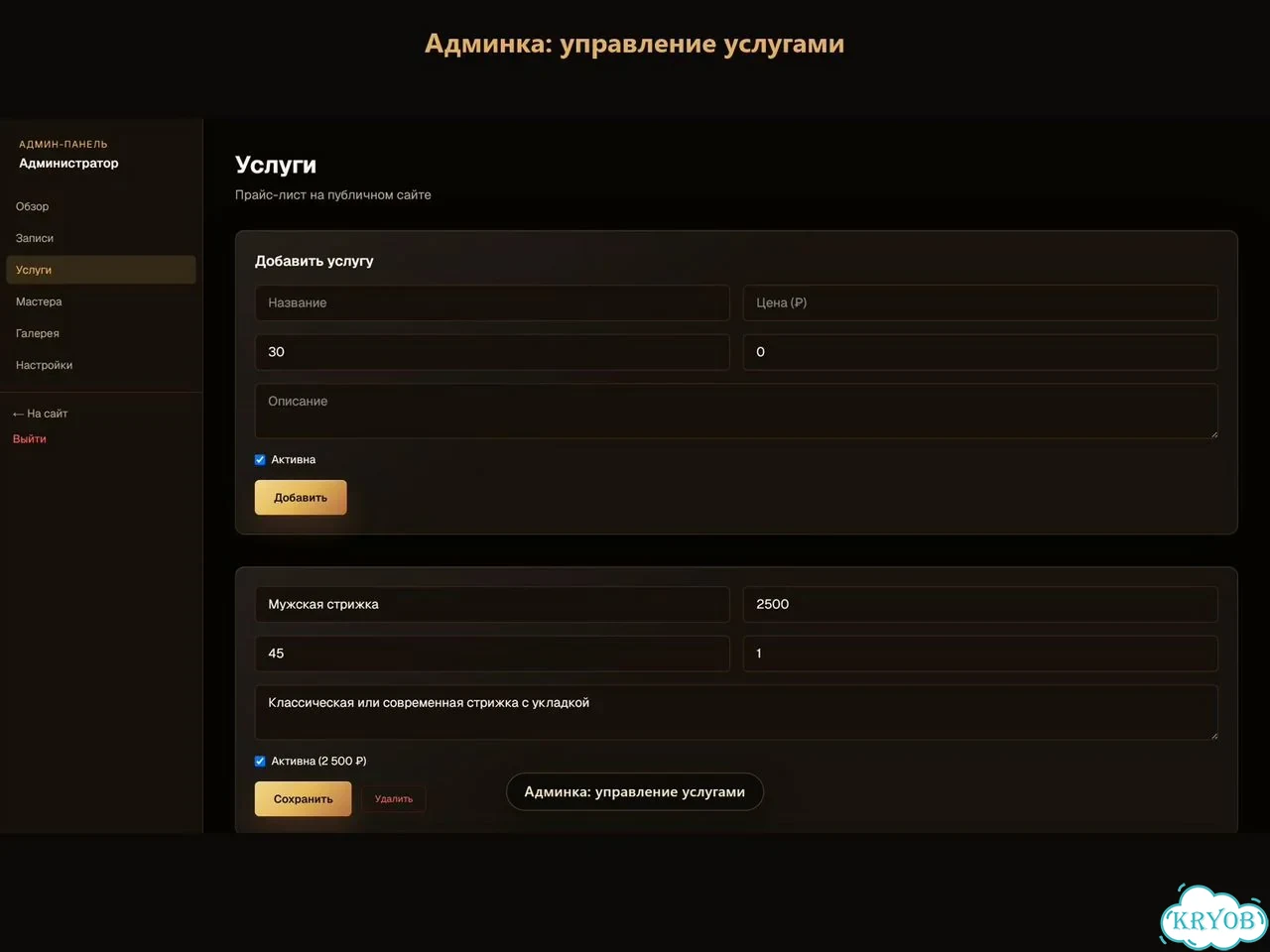 Админка: управление услугами

АДМИН-ПАНЕЛЬ
Администратор

Обзор
Записи
Услуги
Мастера
Галерея
Настройки

← На сайт
Выйти

Услуги
Прайс-лист на публичном сайте

Добавить услугу

Название
Цена (₽)
30
0
Описание
Активна
Добавить

Мужская стрижка
2500
45
1
Классическая или современная стрижка с укладкой
Активна (2 500 ₽)
Сохранить
Удалить

Админка: управление услугами

KRYOB